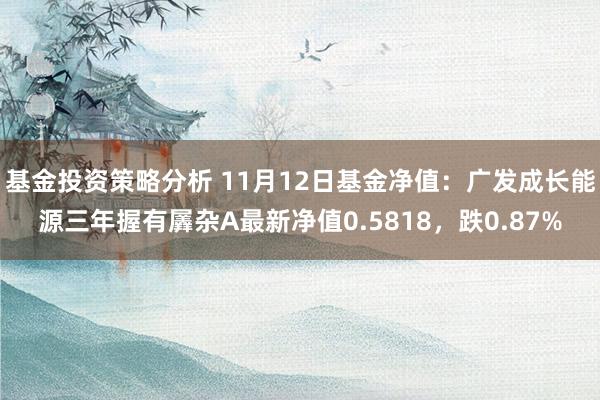 基金投资策略分析 11月12日基金净值：广发成长能源三年握有羼杂A最新净值0.5818，跌0.87%